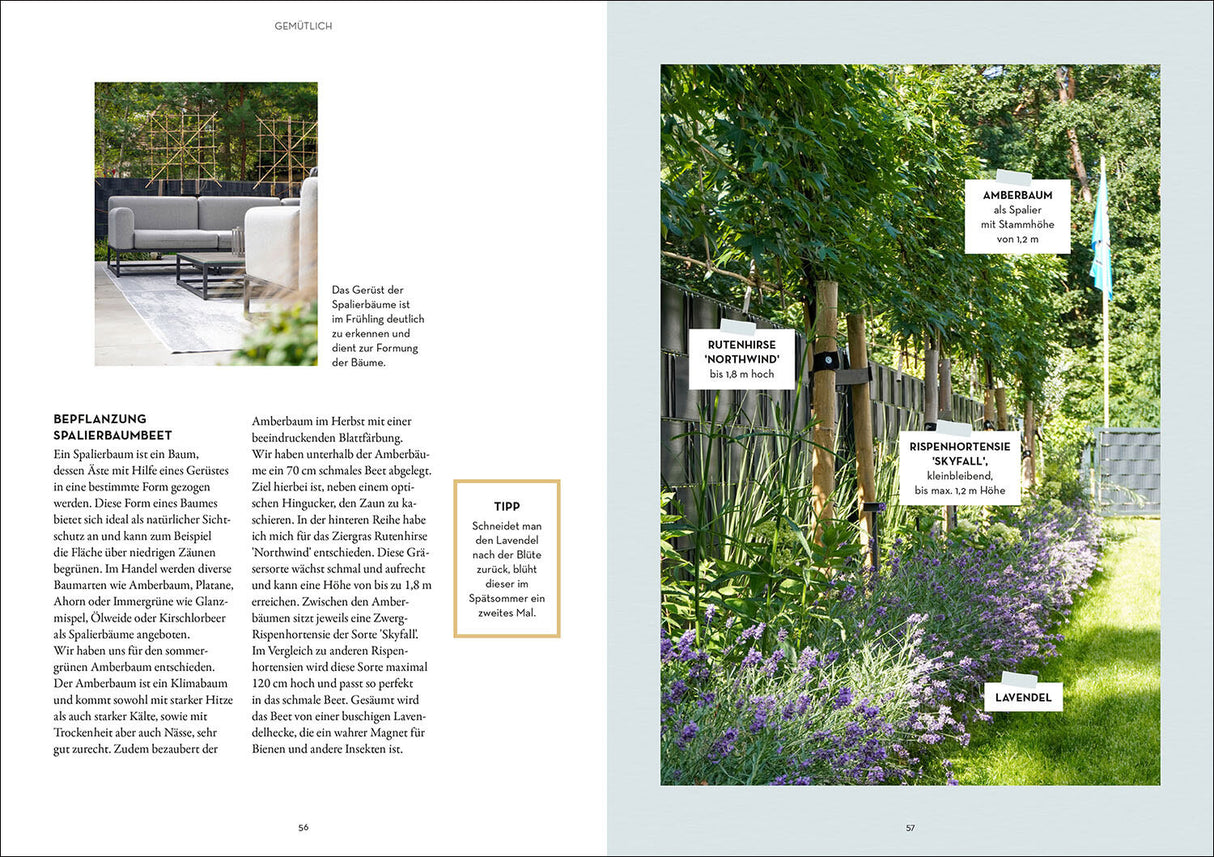 GEMÜTLICH

Das Gerüst der Spalierbäume ist im Frühling deutlich zu erkennen und dient zur Formung der Bäume.

BEPFLANZUNG SPALIERBAUMBEET
Ein Spalierbaum ist ein Baum, dessen Äste mit Hilfe eines Gerüstes in eine bestimmte Form gezogen werden. Diese Form eines Baumes bietet sich ideal als natürlicher Sichtschutz an und kann zum Beispiel die Fläche über niedrigen Zäunen begrünen. Im Handel werden diverse Baumarten wie Amberbaum, Platane, Ahorn oder Immergrüne wie Glanzmispel, Ölweide oder Kirschlorbeer als Spalierbäume angeboten.
Wir haben uns für den sommergrünen Amberbaum entschieden. Der Amberbaum ist ein Klimabaum und kommt sowohl mit starker Hitze als auch starker Kälte, sowie mit Trockenheit aber auch Nässe, sehr gut zurecht. Zudem bezaubert der Amberbaum im Herbst mit einer beeindruckenden Blattfärbung.
Wir haben unterhalb der Amberbäume ein 70 cm schmales Beet abgelegt. Ziel hierbei ist, neben einem optischen Hingucker, den Zaun zu kaschieren. In der hinteren Reihe habe ich mich für das Ziergras Rutenhirse 'Northwind' entschieden. Diese Gräsersorte wächst schmal und aufrecht und kann eine Höhe von bis zu 1,8 m erreichen. Zwischen den Amberbäumen sitzt jeweils eine Zwerg-Rispenhortensie der Sorte 'Skyfall'. Im Vergleich zu anderen Rispenhortensien wird diese Sorte maximal 120 cm hoch und passt so perfekt in das schmale Beet. Gesäumt wird das Beet von einer buschigen Lavendelhecke, die ein wahrer Magnet für Bienen und andere Insekten ist.

TIPP
Schneidet man den Lavendel nach der Blüte zurück, blüht dieser im Spätsommer ein zweites Mal.

56

AMBERBAUM
als Spalier mit Stammhöhe von 1,2 m

RUTENHIRSE 'NORTHWIND'
bis 1,8 m hoch

RISPENHORTENSIE 'SKYFALL',
kleinbleibend, bis max. 1,2 m Höhe

LAVENDEL

57